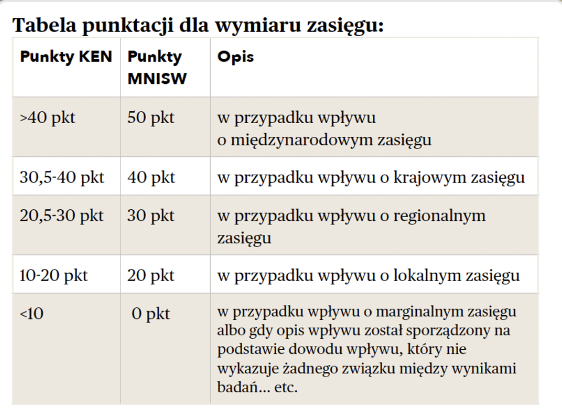 Tabela punktacji dla wymiaru zasięgu:

| Punkty KEN | Punkty MNISW | Opis |
|---|---|---|
| >40 pkt | 50 pkt | w przypadku wpływu o międzynarodowym zasięgu |
| 30,5-40 pkt | 40 pkt | w przypadku wpływu o krajowym zasięgu |
| 20,5-30 pkt | 30 pkt | w przypadku wpływu o regionalnym zasięgu |
| 10-20 pkt | 20 pkt | w przypadku wpływu o lokalnym zasięgu |
| <10 | 0 pkt | w przypadku wpływu o marginalnym zasięgu albo gdy opis wpływu został sporządzony na podstawie dowodu wpływu, który nie wykazuje żadnego związku między wynikami badań... etc. |